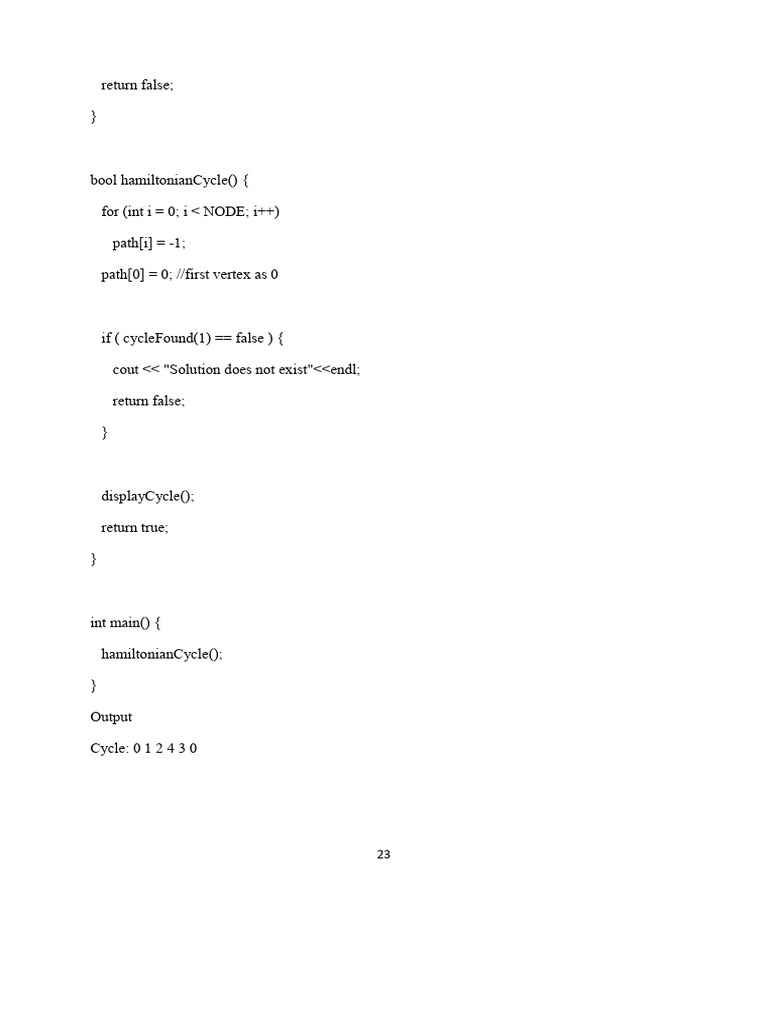 return false;

}

bool hamiltonianCycle() {

for (int i = 0; i < NODE; i++)

path[i] = -1;

path[0] = 0; //first vertex as 0

if ( cycleFound(1) == false ) {

cout << "Solution does not exist"<<endl;

return false;

}

displayCycle();

return true;

}

int main() {

hamiltonianCycle();

}

Output

Cycle: 0 1 2 4 3 0

23